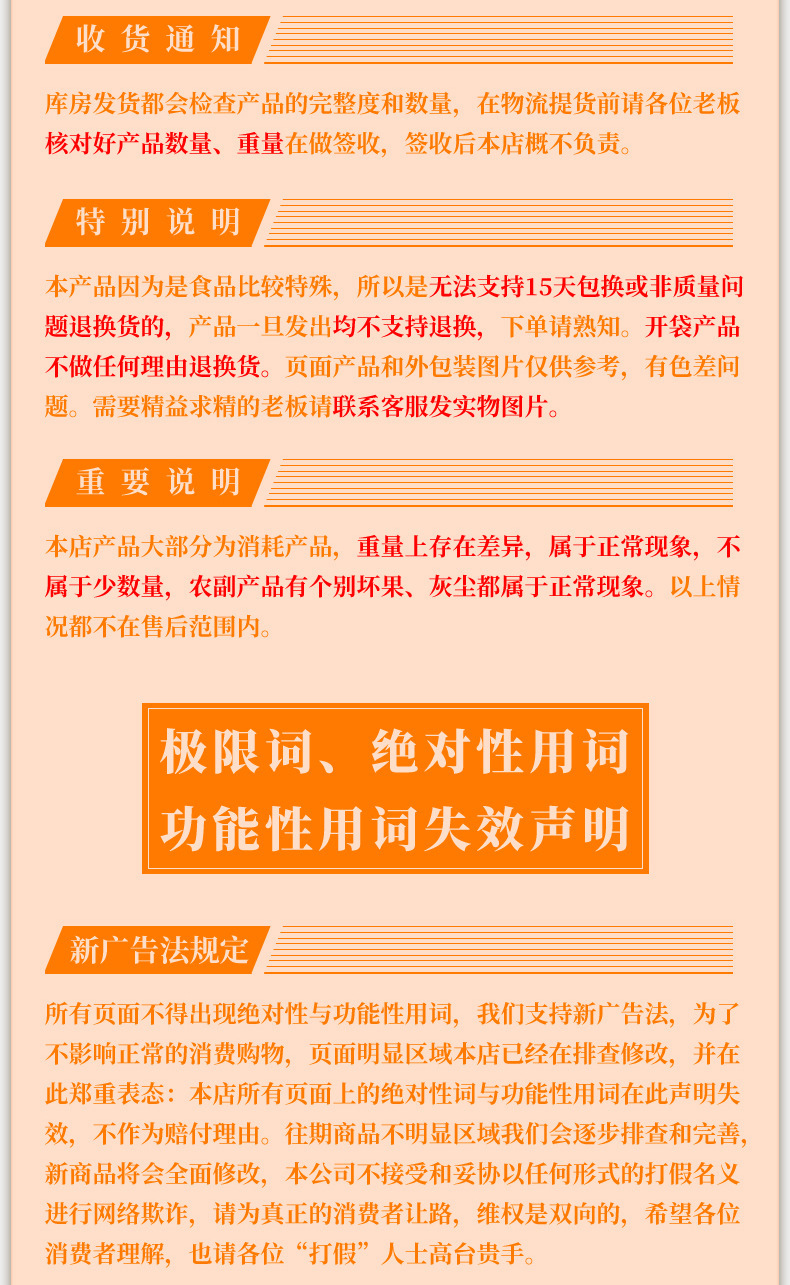 收货通知

库房发货都会检查产品的完整度和数量，在物流提货前请各位老板核对好产品数量、重量在做签收，签收后本店概不负责。

特别说明

本产品因为是食品比较特殊，所以是无法支持15天包换或非质量问题退换货的，产品一旦发出均不支持退换，下单请熟知。开袋产品不做任何理由退换货。页面产品和外包装图片仅供参考，有色差问题。需要精益求精的老板请联系客服发实物图片。

重要说明

本店产品大部分为消耗产品，重量上存在差异，属于正常现象，不属于少数量，农副产品有个别坏果、灰尘都属于正常现象。以上情况都不在售后范围内。

极限词、绝对性用词
功能性用词失效声明

新广告法规定

所有页面不得出现绝对性与功能性用词，我们支持新广告法，为了不影响正常的消费购物，页面明显区域本店已经在排查修改，并在此郑重表态：本店所有页面上的绝对性词与功能性用词在此声明失效，不作为赔付理由。往期商品不明显区域我们会逐步排查和完善，新商品将会全面修改，本公司不接受和妥协以任何形式的打假名义进行网络欺诈，请为真正的消费者让路，维权是双向的，希望各位消费者理解，也请各位“打假”人士高台贵手。